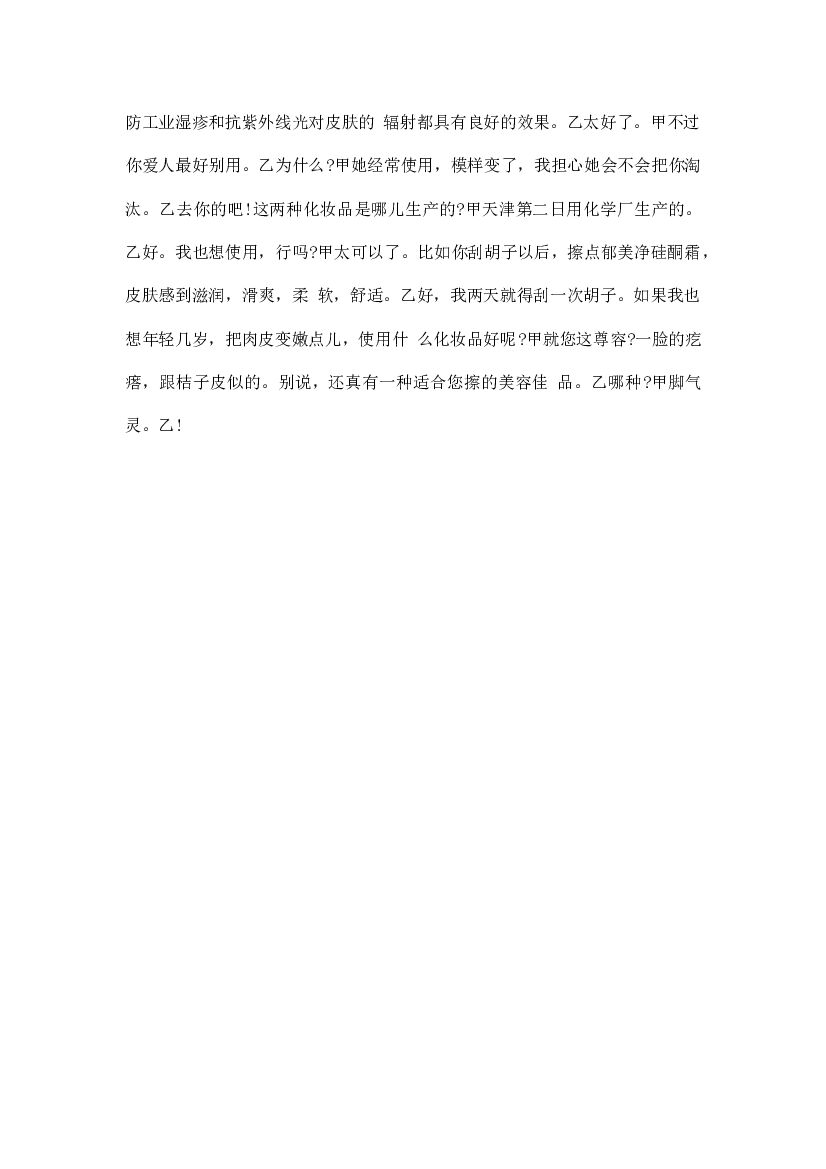 防工业湿疹和抗紫外线光对皮肤的 辐射都具有良好的效果。乙太好了。甲不过你爱人最好别用。乙为什么?甲她经常使用，模样变了，我担心她会不会把你淘汰。乙去你的吧!这两种化妆品是哪儿生产的?甲天津第二日用化学厂生产的。乙好。我也想使用，行吗?甲太可以了。比如你刮胡子以后，擦点郁美净硅酮霜，皮肤感到滋润，滑爽，柔 软，舒适。乙好，我两天就得刮一次胡子。如果我也想年轻几岁，把肉皮变嫩点儿，使用什 么化妆品好呢?甲就您这尊容?一脸的疙瘩，跟桔子皮似的。别说，还真有一种适合您擦的美容佳 品。乙哪种?甲脚气灵。乙!